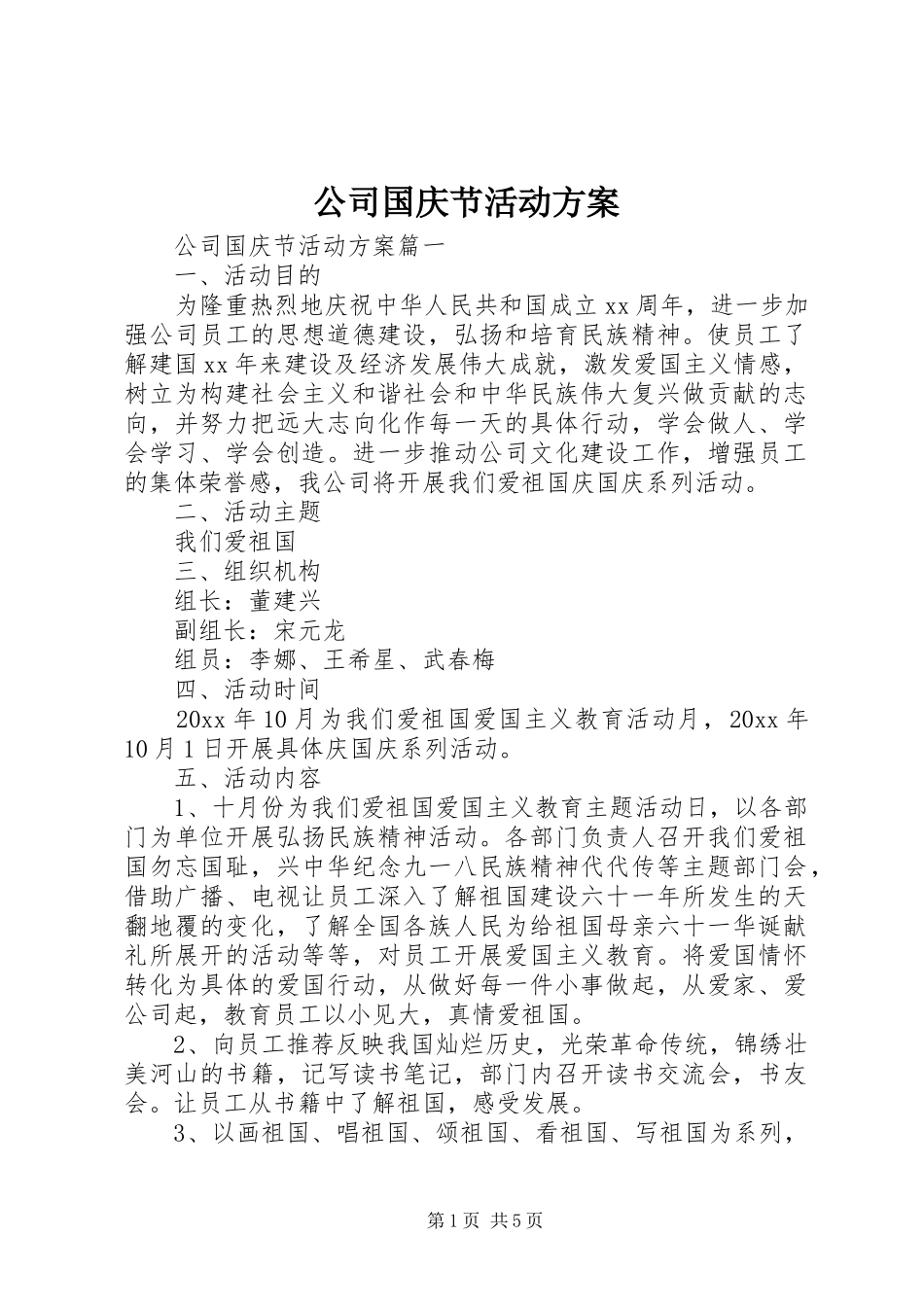 公司国庆节活动方案

公司国庆节活动方案篇一

一、活动目的

为隆重热烈地庆祝中华人民共和国成立xx周年，进一步加强公司员工的思想道德建设，弘扬和培育民族精神。使员工了解建国xx年来建设及经济发展伟大成就，激发爱国主义情感，树立为构建社会主义和谐社会和中华民族伟大复兴做贡献的志向，并努力把远大志向化作每一天的具体行动，学会做人、学会学习、学会创造。进一步推动公司文化建设工作，增强员工的集体荣誉感，我公司将开展我们爱祖国庆国庆系列活动。

二、活动主题

我们爱祖国

三、组织机构

组长：董建兴

副组长：宋元龙

组员：李娜、王希星、武春梅

四、活动时间

20xx年10月为我们爱祖国爱国主义教育活动月，20xx年10月1日开展具体庆国庆系列活动。

五、活动内容

1、十月份为我们爱祖国爱国主义教育主题活动日，以各部门为单位开展弘扬民族精神活动。各部门负责人召开我们爱祖国勿忘国耻，兴中华纪念九一八民族精神代代传等主题部门会，借助广播、电视让员工深入了解祖国建设六十一年所发生的天翻地覆的变化，了解全国各族人民为给祖国母亲六十一华诞献礼所展开的活动等等，对员工开展爱国主义教育。将爱国情怀转化为具体的爱国行动，从做好每一件小事做起，从爱家、爱公司起，教育员工以小见大，真情爱祖国。

2、向员工推荐反映我国灿烂历史，光荣革命传统，锦绣壮美河山的书籍，记写读书笔记，部门内召开读书交流会，书友会。让员工从书籍中了解祖国，感受发展。

3、以画祖国、唱祖国、颂祖国、看祖国、写祖国为系列，

第1页 共5页